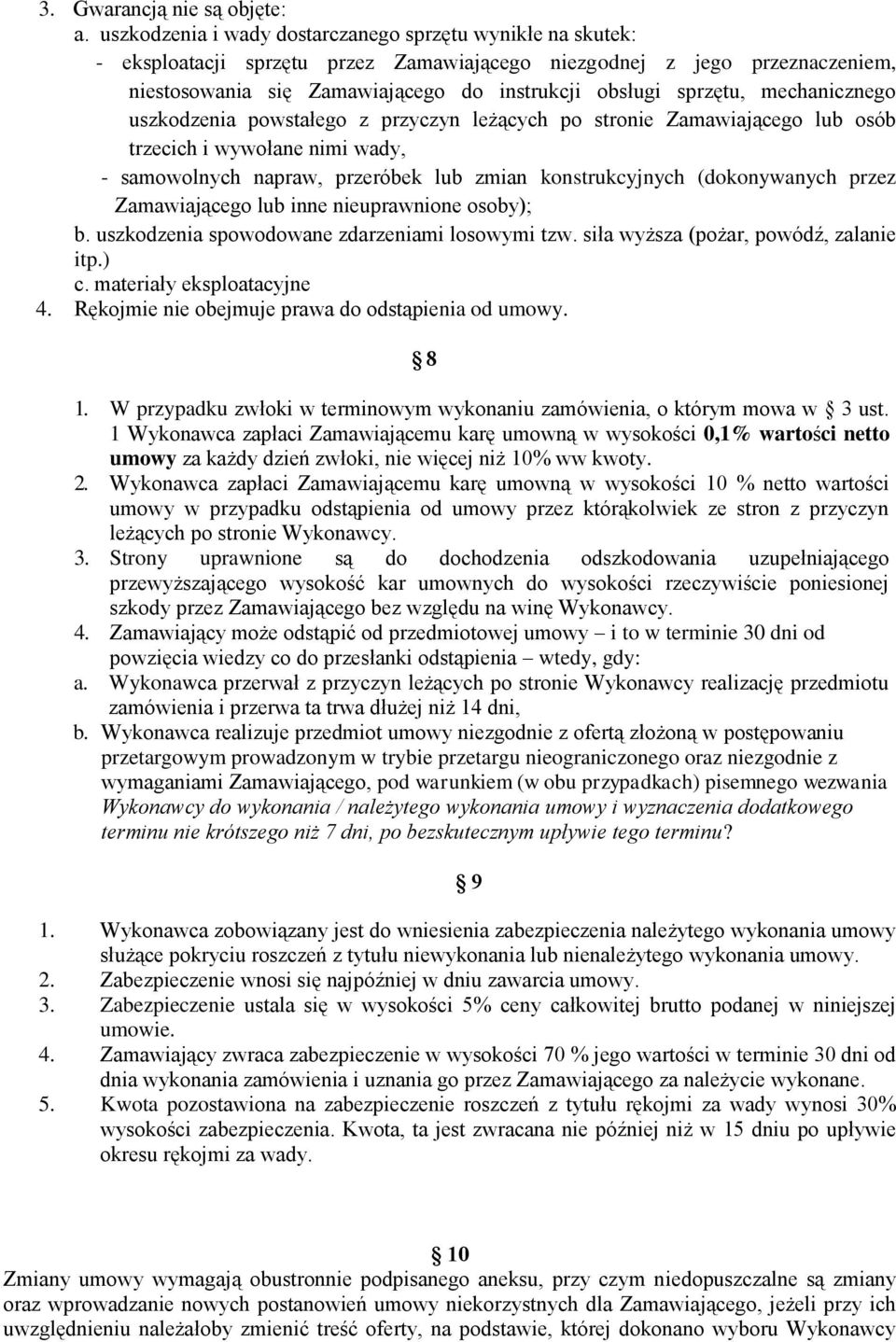 3. Gwarancją nie są objęte:
a. uszkodzenia i wady dostarczanego sprzętu wynikłe na skutek:
- eksploatacji sprzętu przez Zamawiającego niezgodnej z jego przeznaczeniem, niestosowania się Zamawiającego do instrukcji obsługi sprzętu, mechanicznego uszkodzenia powstałego z przyczyn leżących po stronie Zamawiającego lub osób trzecich i wywołane nimi wady,
- samowolnych napraw, przeróbek lub zmian konstrukcyjnych (dokonywanych przez Zamawiającego lub inne nieuprawnione osoby);
b. uszkodzenia spowodowane zdarzeniami losowymi tzw. siła wyższa (pożar, powódź, zalanie itp.)
c. materiały eksploatacyjne
4. Rękojmie nie obejmuje prawa do odstąpienia od umowy.

§ 8

1. W przypadku zwłoki w terminowym wykonaniu zamówienia, o którym mowa w § 3 ust. 1 Wykonawca zapłaci Zamawiającemu karę umowną w wysokości 0,1% wartości netto umowy za każdy dzień zwłoki, nie więcej niż 10% ww kwoty.
2. Wykonawca zapłaci Zamawiającemu karę umowną w wysokości 10 % netto wartości umowy w przypadku odstąpienia od umowy przez którąkolwiek ze stron z przyczyn leżących po stronie Wykonawcy.
3. Strony uprawnione są do dochodzenia odszkodowania uzupełniającego przewyższającego wysokość kar umownych do wysokości rzeczywiście poniesionej szkody przez Zamawiającego bez względu na winę Wykonawcy.
4. Zamawiający może odstąpić od przedmiotowej umowy – i to w terminie 30 dni od powzięcia wiedzy co do przesłanki odstąpienia – wtedy, gdy:
a. Wykonawca przerwał z przyczyn leżących po stronie Wykonawcy realizację przedmiotu zamówienia i przerwa ta trwa dłużej niż 14 dni,
b. Wykonawca realizuje przedmiot umowy niezgodnie z ofertą złożoną w postępowaniu przetargowym prowadzonym w trybie przetargu nieograniczonego oraz niezgodnie z wymaganiami Zamawiającego, pod warunkiem (w obu przypadkach) pisemnego wezwania Wykonawcy do wykonania / należytego wykonania umowy i wyznaczenia dodatkowego terminu nie krótszego niż 7 dni, po bezskutecznym upływie tego terminu?

§ 9

1. Wykonawca zobowiązany jest do wniesienia zabezpieczenia należytego wykonania umowy służące pokryciu roszczeń z tytułu niewykonania lub nienależytego wykonania umowy.
2. Zabezpieczenie wnosi się najpóźniej w dniu zawarcia umowy.
3. Zabezpieczenie ustala się w wysokości 5% ceny całkowitej brutto podanej w niniejszej umowie.
4. Zamawiający zwraca zabezpieczenie w wysokości 70 % jego wartości w terminie 30 dni od dnia wykonania zamówienia i uznania go przez Zamawiającego za należycie wykonane.
5. Kwota pozostawiona na zabezpieczenie roszczeń z tytułu rękojmi za wady wynosi 30% wysokości zabezpieczenia. Kwota, ta jest zwracana nie później niż w 15 dniu po upływie okresu rękojmi za wady.

§ 10

Zmiany umowy wymagają obustronnie podpisanego aneksu, przy czym niedopuszczalne są zmiany oraz wprowadzanie nowych postanowień umowy niekorzystnych dla Zamawiającego, jeżeli przy ich uwzględnieniu należałoby zmienić treść oferty, na podstawie, której dokonano wyboru Wykonawcy